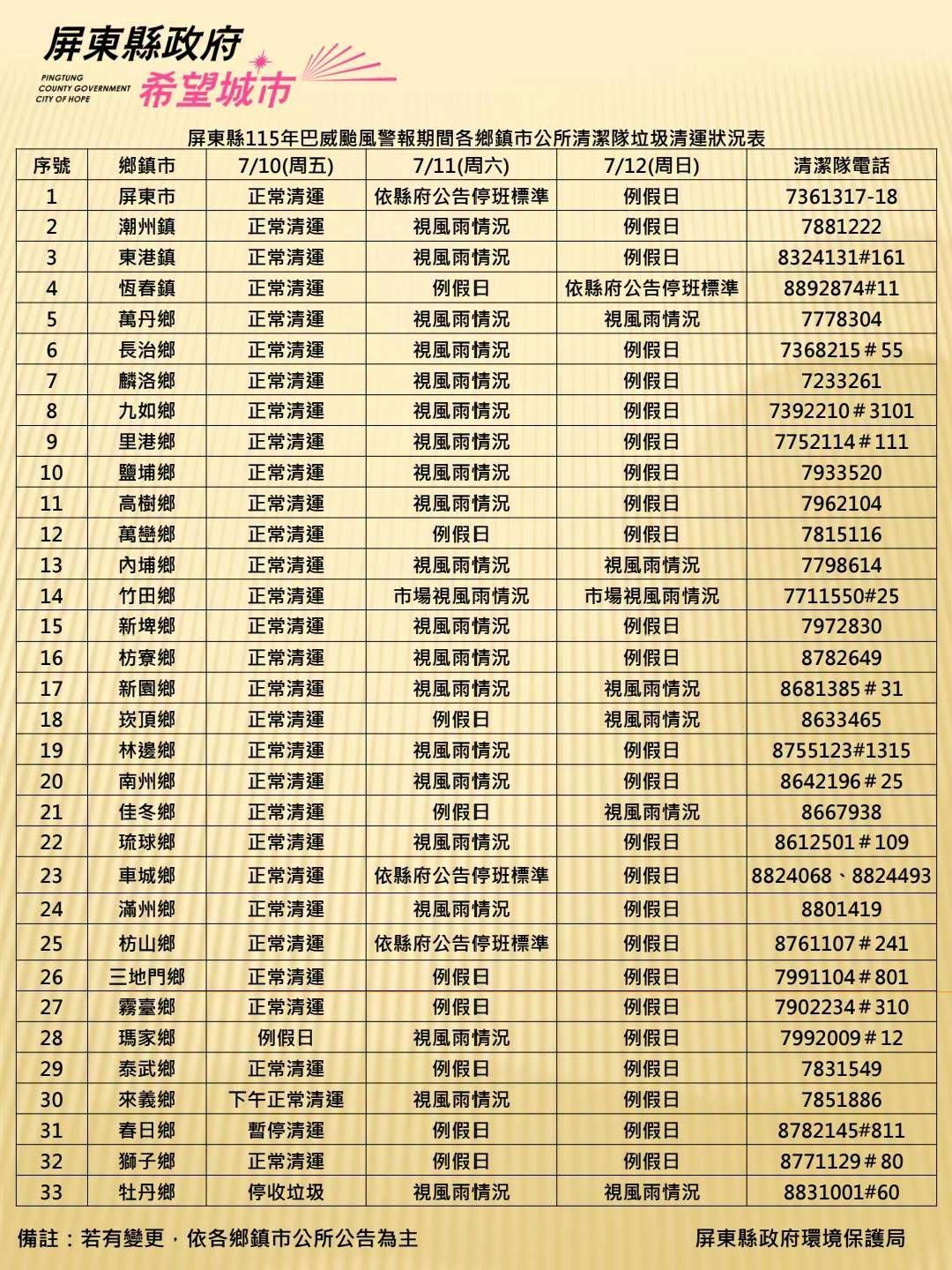 屏東縣政府
PINGTUNG
COUNTY GOVERNMENT
CITY OF HOPE
希望城市

屏東縣115年巴威颱風警報期間各鄉鎮市公所清潔隊垃圾清運狀況表

| 序號 | 鄉鎮市 | 7/10(周五) | 7/11(周六) | 7/12(周日) | 清潔隊電話 |
|---|---|---|---|---|---|
| 1 | 屏東市 | 正常清運 | 依縣府公告停班標準 | 例假日 | 7361317-18 |
| 2 | 潮州鎮 | 正常清運 | 視風雨情況 | 例假日 | 7881222 |
| 3 | 東港鎮 | 正常清運 | 視風雨情況 | 例假日 | 8324131#161 |
| 4 | 恆春鎮 | 正常清運 | 例假日 | 依縣府公告停班標準 | 8892874#11 |
| 5 | 萬丹鄉 | 正常清運 | 視風雨情況 | 視風雨情況 | 7778304 |
| 6 | 長治鄉 | 正常清運 | 視風雨情況 | 例假日 | 7368215＃55 |
| 7 | 麟洛鄉 | 正常清運 | 視風雨情況 | 例假日 | 7233261 |
| 8 | 九如鄉 | 正常清運 | 視風雨情況 | 例假日 | 7392210＃3101 |
| 9 | 里港鄉 | 正常清運 | 視風雨情況 | 例假日 | 7752114＃111 |
| 10 | 鹽埔鄉 | 正常清運 | 視風雨情況 | 例假日 | 7933520 |
| 11 | 高樹鄉 | 正常清運 | 視風雨情況 | 例假日 | 7962104 |
| 12 | 萬巒鄉 | 正常清運 | 例假日 | 例假日 | 7815116 |
| 13 | 內埔鄉 | 正常清運 | 視風雨情況 | 視風雨情況 | 7798614 |
| 14 | 竹田鄉 | 正常清運 | 市場視風雨情況 | 市場視風雨情況 | 7711550#25 |
| 15 | 新埤鄉 | 正常清運 | 視風雨情況 | 例假日 | 7972830 |
| 16 | 枋寮鄉 | 正常清運 | 視風雨情況 | 例假日 | 8782649 |
| 17 | 新園鄉 | 正常清運 | 視風雨情況 | 視風雨情況 | 8681385＃31 |
| 18 | 崁頂鄉 | 正常清運 | 例假日 | 視風雨情況 | 8633465 |
| 19 | 林邊鄉 | 正常清運 | 視風雨情況 | 例假日 | 8755123#1315 |
| 20 | 南州鄉 | 正常清運 | 視風雨情況 | 例假日 | 8642196＃25 |
| 21 | 佳冬鄉 | 正常清運 | 例假日 | 視風雨情況 | 8667938 |
| 22 | 琉球鄉 | 正常清運 | 視風雨情況 | 例假日 | 8612501＃109 |
| 23 | 車城鄉 | 正常清運 | 依縣府公告停班標準 | 例假日 | 8824068、8824493 |
| 24 | 滿州鄉 | 正常清運 | 視風雨情況 | 例假日 | 8801419 |
| 25 | 枋山鄉 | 正常清運 | 依縣府公告停班標準 | 例假日 | 8761107＃241 |
| 26 | 三地門鄉 | 正常清運 | 例假日 | 例假日 | 7991104＃801 |
| 27 | 霧臺鄉 | 正常清運 | 例假日 | 例假日 | 7902234＃310 |
| 28 | 瑪家鄉 | 例假日 | 視風雨情況 | 例假日 | 7992009＃12 |
| 29 | 泰武鄉 | 正常清運 | 例假日 | 例假日 | 7831549 |
| 30 | 來義鄉 | 下午正常清運 | 視風雨情況 | 例假日 | 7851886 |
| 31 | 春日鄉 | 暫停清運 | 例假日 | 例假日 | 8782145#811 |
| 32 | 獅子鄉 | 正常清運 | 例假日 | 例假日 | 8771129＃80 |
| 33 | 牡丹鄉 | 停收垃圾 | 視風雨情況 | 視風雨情況 | 8831001#60 |

備註：若有變更，依各鄉鎮市公所公告為主

屏東縣政府環境保護局